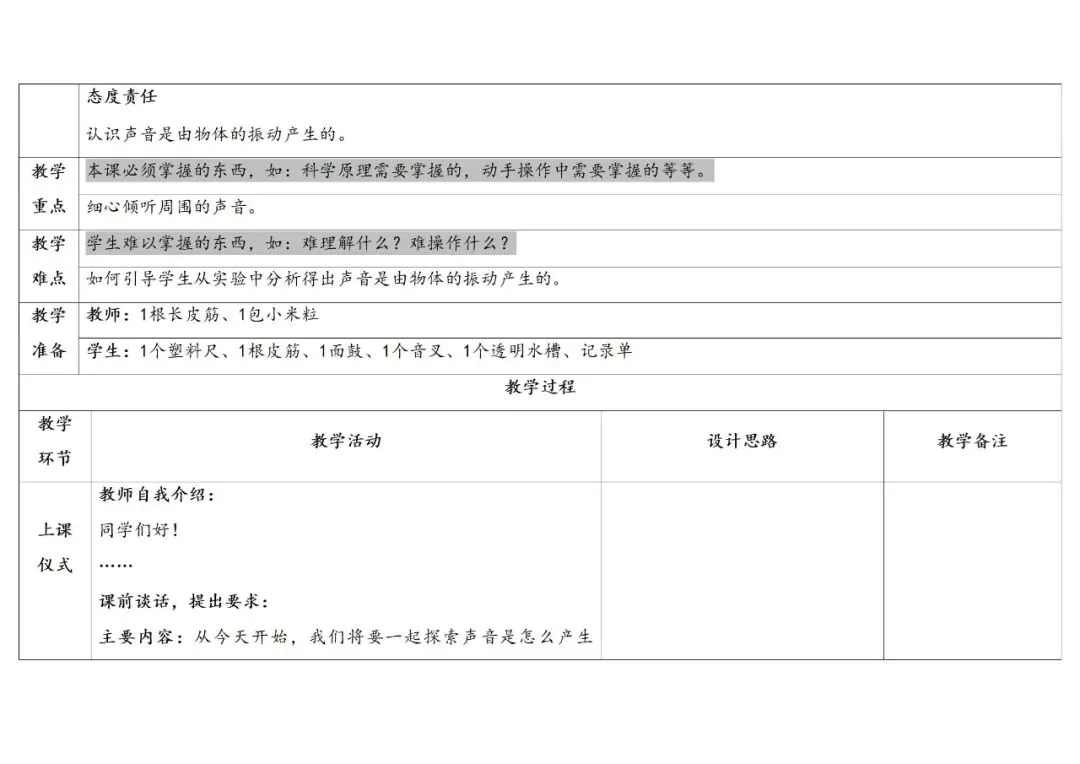 | | 态度责任<br>认识声音是由物体的振动产生的。 |
|---|---|
| 教学重点 | 本课必须掌握的东西，如：科学原理需要掌握的，动手操作中需要掌握的等等。<br>细心倾听周围的声音。 |
| 教学难点 | 学生难以掌握的东西，如：难理解什么？难操作什么？<br>如何引导学生从实验中分析得出声音是由物体的振动产生的。 |
| 教学准备 | 教师：1根长皮筋、1包小米粒<br>学生：1个塑料尺、1根皮筋、1面鼓、1个音叉、1个透明水槽、记录单 |

教学过程

| 教学环节 | 教学活动 | 设计思路 | 教学备注 |
|---|---|---|---|
| 上课仪式 | 教师自我介绍：<br>同学们好！<br>……<br>课前谈话，提出要求：<br>主要内容：从今天开始，我们将要一起探索声音是怎么产生 | | |